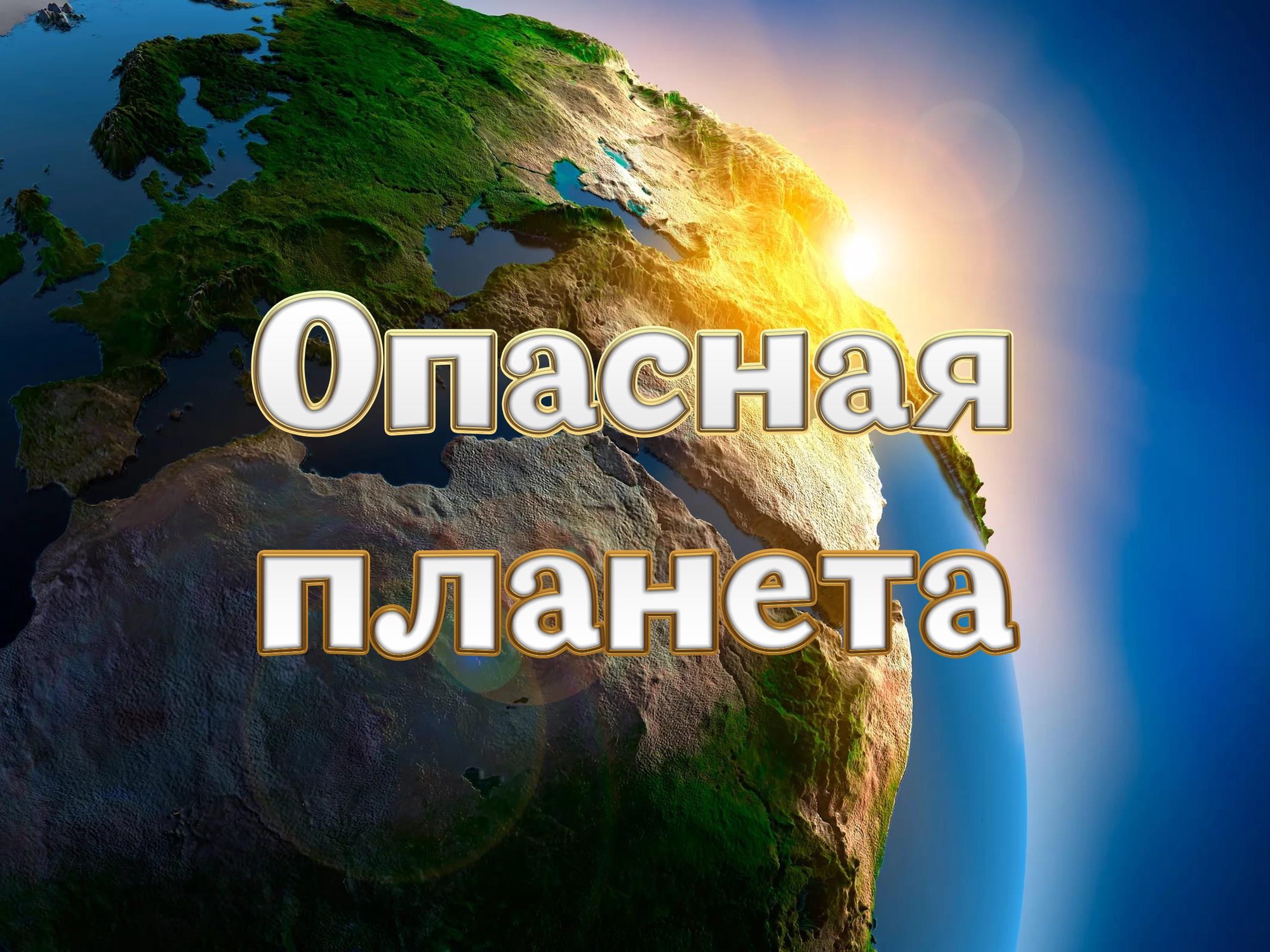 Опасная
планета